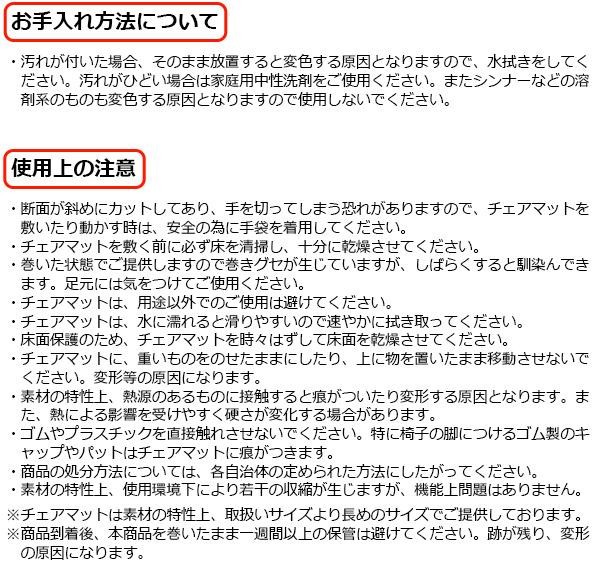 お手入れ方法について

・汚れが付いた場合、そのまま放置すると変色する原因となりますので、水拭きをしてください。汚れがひどい場合は家庭用中性洗剤をご使用ください。またシンナーなどの溶剤系のものも変色する原因となりますので使用しないでください。

使用上の注意

・断面が斜めにカットしてあり、手を切ってしまう恐れがありますので、チェアマットを敷いたり動かす時は、安全の為に手袋を着用してください。
・チェアマットを敷く前に必ず床を清掃し、十分に乾燥させてください。
・巻いた状態でご提供しますので巻きグセが生じていますが、しばらくすると馴染んできます。足元には気をつけてご使用ください。
・チェアマットは、用途以外でのご使用は避けてください。
・チェアマットは、水に濡れると滑りやすいので速やかに拭き取ってください。
・床面保護のため、チェアマットを時々はずして床面を乾燥させてください。
・チェアマットに、重いものをのせたままにしたり、上に物を置いたまま移動させないでください。変形等の原因になります。
・素材の特性上、熱源のあるものに接触すると痕がついたり変形する原因となります。また、熱による影響を受けやすく硬さが変化する場合があります。
・ゴムやプラスチックを直接触れさせないでください。特に椅子の脚につけるゴム製のキャップやパットはチェアマットに痕がつきます。
・商品の処分方法については、各自治体の定められた方法にしたがってください。
・素材の特性上、使用環境下により若干の収縮が生じますが、機能上問題はありません。

※チェアマットは素材の特性上、取扱いサイズより長めのサイズでご提供しております。
※商品到着後、本商品を巻いたまま一週間以上の保管は避けてください。跡が残り、変形の原因になります。